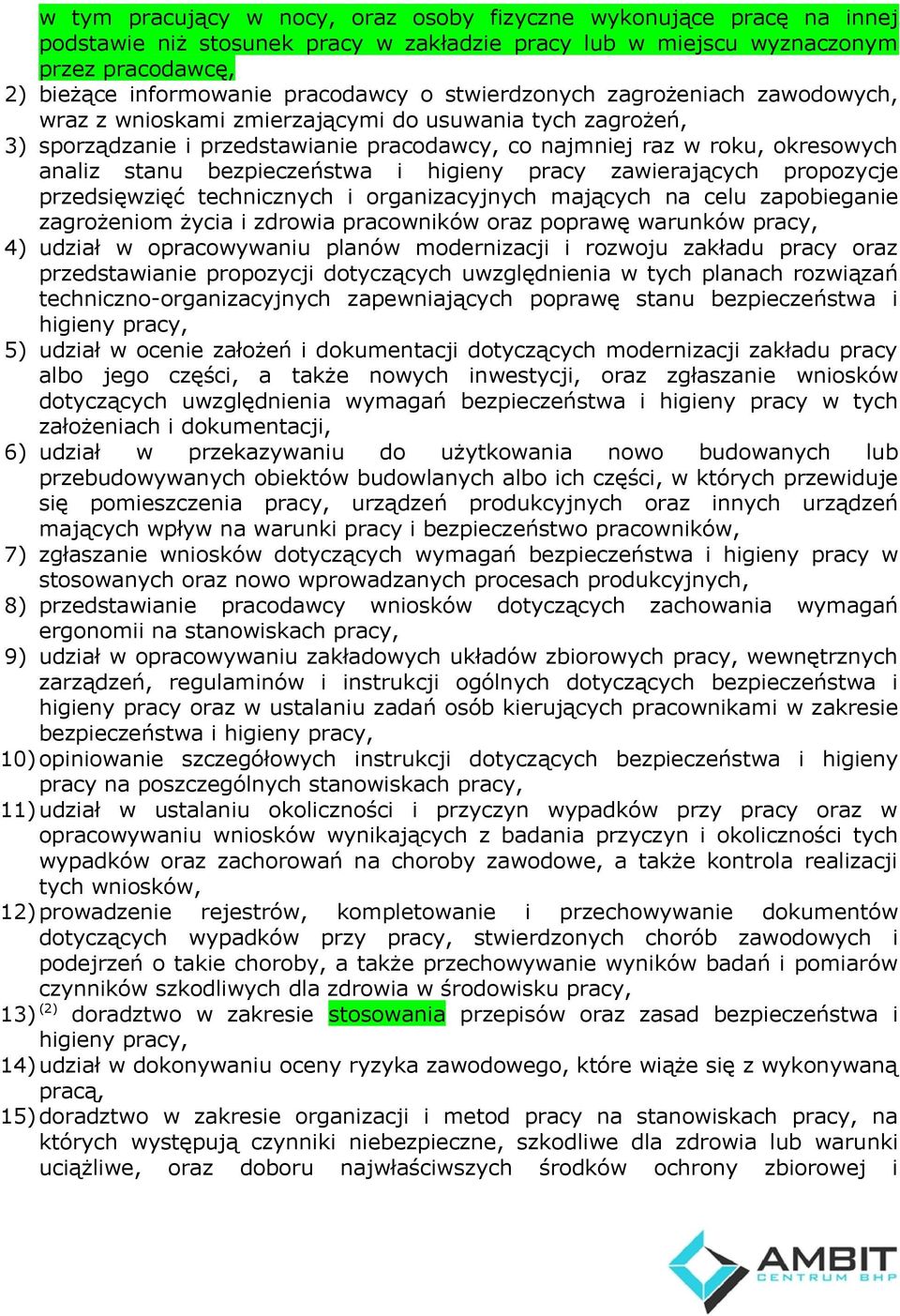 w tym pracujący w nocy, oraz osoby fizyczne wykonujące pracę na innej podstawie niż stosunek pracy w zakładzie pracy lub w miejscu wyznaczonym przez pracodawcę,

2) bieżące informowanie pracodawcy o stwierdzonych zagrożeniach zawodowych, wraz z wnioskami zmierzającymi do usuwania tych zagrożeń,

3) sporządzanie i przedstawianie pracodawcy, co najmniej raz w roku, okresowych analiz stanu bezpieczeństwa i higieny pracy zawierających propozycje przedsięwzięć technicznych i organizacyjnych mających na celu zapobieganie zagrożeniom życia i zdrowia pracowników oraz poprawę warunków pracy,

4) udział w opracowywaniu planów modernizacji i rozwoju zakładu pracy oraz przedstawianie propozycji dotyczących uwzględnienia w tych planach rozwiązań techniczno-organizacyjnych zapewniających poprawę stanu bezpieczeństwa i higieny pracy,

5) udział w ocenie założeń i dokumentacji dotyczących modernizacji zakładu pracy albo jego części, a także nowych inwestycji, oraz zgłaszanie wniosków dotyczących uwzględnienia wymagań bezpieczeństwa i higieny pracy w tych założeniach i dokumentacji,

6) udział w przekazywaniu do użytkowania nowo budowanych lub przebudowywanych obiektów budowlanych albo ich części, w których przewiduje się pomieszczenia pracy, urządzeń produkcyjnych oraz innych urządzeń mających wpływ na warunki pracy i bezpieczeństwo pracowników,

7) zgłaszanie wniosków dotyczących wymagań bezpieczeństwa i higieny pracy w stosowanych oraz nowo wprowadzanych procesach produkcyjnych,

8) przedstawianie pracodawcy wniosków dotyczących zachowania wymagań ergonomii na stanowiskach pracy,

9) udział w opracowywaniu zakładowych układów zbiorowych pracy, wewnętrznych zarządzeń, regulaminów i instrukcji ogólnych dotyczących bezpieczeństwa i higieny pracy oraz w ustalaniu zadań osób kierujących pracownikami w zakresie bezpieczeństwa i higieny pracy,

10) opiniowanie szczegółowych instrukcji dotyczących bezpieczeństwa i higieny pracy na poszczególnych stanowiskach pracy,

11) udział w ustalaniu okoliczności i przyczyn wypadków przy pracy oraz w opracowywaniu wniosków wynikających z badania przyczyn i okoliczności tych wypadków oraz zachorowań na choroby zawodowe, a także kontrola realizacji tych wniosków,

12) prowadzenie rejestrów, kompletowanie i przechowywanie dokumentów dotyczących wypadków przy pracy, stwierdzonych chorób zawodowych i podejrzeń o takie choroby, a także przechowywanie wyników badań i pomiarów czynników szkodliwych dla zdrowia w środowisku pracy,

13) $^{(2)}$ doradztwo w zakresie stosowania przepisów oraz zasad bezpieczeństwa i higieny pracy,

14) udział w dokonywaniu oceny ryzyka zawodowego, które wiąże się z wykonywaną pracą,

15) doradztwo w zakresie organizacji i metod pracy na stanowiskach pracy, na których występują czynniki niebezpieczne, szkodliwe dla zdrowia lub warunki uciążliwe, oraz doboru najwłaściwszych środków ochrony zbiorowej i

AMBIT
CENTRUM BHP